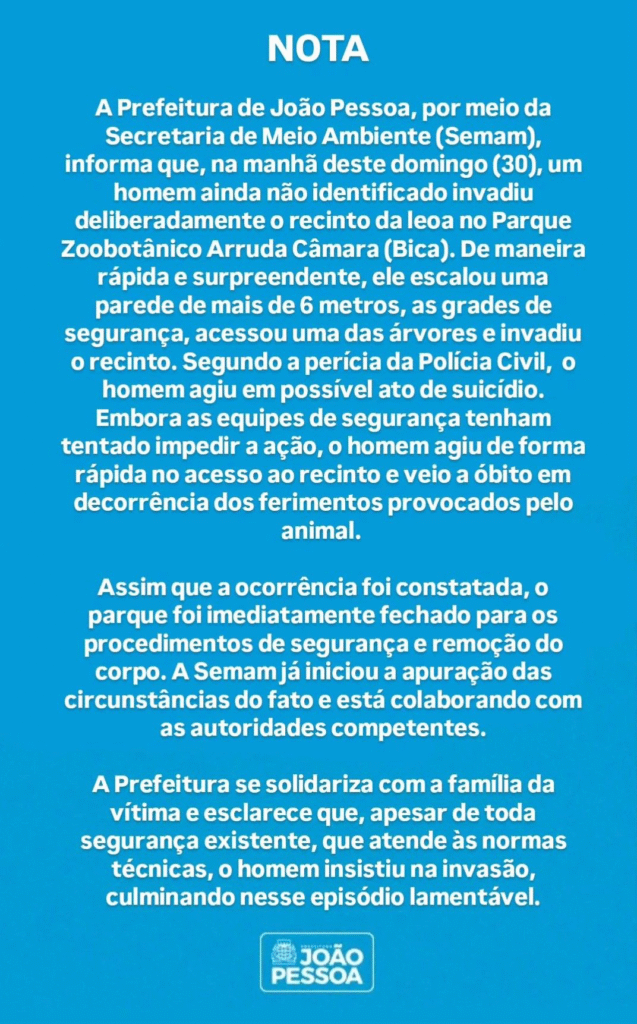 NOTA

A Prefeitura de João Pessoa, por meio da Secretaria de Meio Ambiente (Semam), informa que, na manhã deste domingo (30), um homem ainda não identificado invadiu deliberadamente o recinto da leoa no Parque Zoobotânico Arruda Câmara (Bica). De maneira rápida e surpreendente, ele escalou uma parede de mais de 6 metros, as grades de segurança, acessou uma das árvores e invadiu o recinto. Segundo a perícia da Polícia Civil, o homem agiu em possível ato de suicídio. Embora as equipes de segurança tenham tentado impedir a ação, o homem agiu de forma rápida no acesso ao recinto e veio a óbito em decorrência dos ferimentos provocados pelo animal.

Assim que a ocorrência foi constatada, o parque foi imediatamente fechado para os procedimentos de segurança e remoção do corpo. A Semam já iniciou a apuração das circunstâncias do fato e está colaborando com as autoridades competentes.

A Prefeitura se solidariza com a família da vítima e esclarece que, apesar de toda segurança existente, que atende às normas técnicas, o homem insistiu na invasão, culminando nesse episódio lamentável.

PREFEITURA JOÃO PESSOA